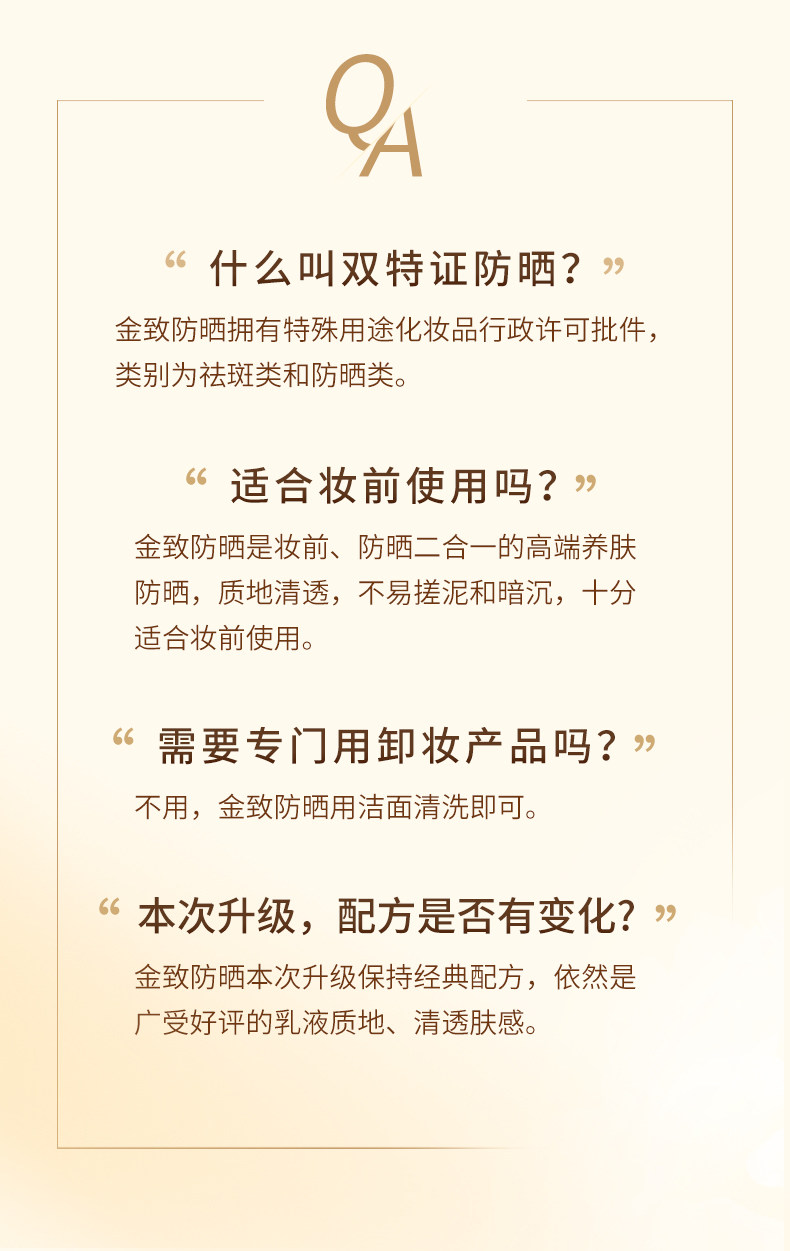 QA

“什么叫双特证防晒？”

金致防晒拥有特殊用途化妆品行政许可批件，类别为祛斑类和防晒类。

“适合妆前使用吗？”

金致防晒是妆前、防晒二合一的高端养肤防晒，质地清透，不易搓泥和暗沉，十分适合妆前使用。

“需要专门用卸妆产品吗？”

不用，金致防晒用洁面清洗即可。

“本次升级，配方是否有变化？”

金致防晒本次升级保持经典配方，依然是广受好评的乳液质地、清透肤感。